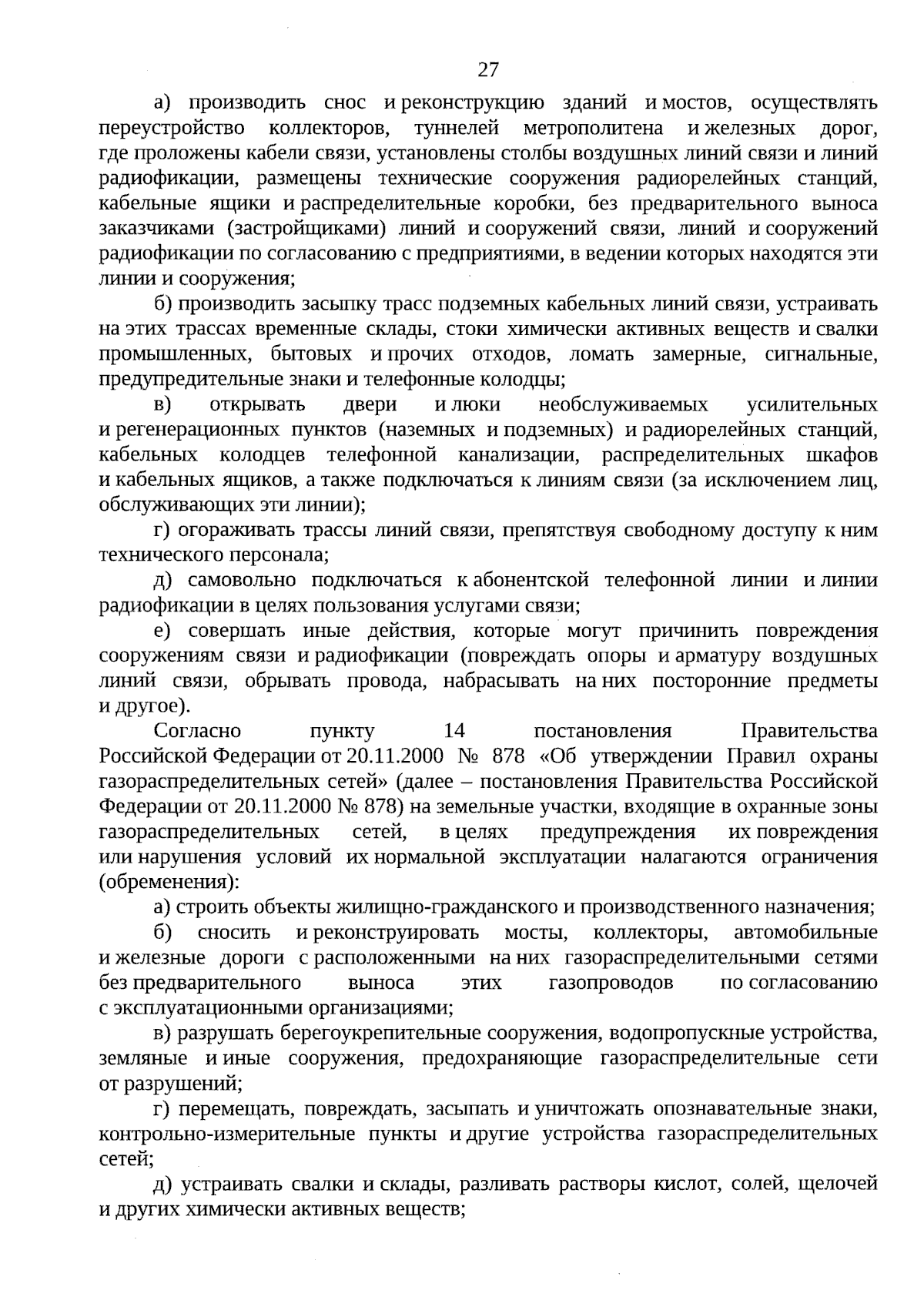 27

а) производить снос и реконструкцию зданий и мостов, осуществлять переустройство коллекторов, туннелей метрополитена и железных дорог, где проложены кабели связи, установлены столбы воздушных линий связи и линий радиофикации, размещены технические сооружения радиорелейных станций, кабельные ящики и распределительные коробки, без предварительного выноса заказчиками (застройщиками) линий и сооружений связи, линий и сооружений радиофикации по согласованию с предприятиями, в ведении которых находятся эти линии и сооружения;

б) производить засыпку трасс подземных кабельных линий связи, устраивать на этих трассах временные склады, стоки химически активных веществ и свалки промышленных, бытовых и прочих отходов, ломать замерные, сигнальные, предупредительные знаки и телефонные колодцы;

в) открывать двери и люки необслуживаемых усилительных и регенерационных пунктов (наземных и подземных) и радиорелейных станций, кабельных колодцев телефонной канализации, распределительных шкафов и кабельных ящиков, а также подключаться к линиям связи (за исключением лиц, обслуживающих эти линии);

г) огораживать трассы линий связи, препятствуя свободному доступу к ним технического персонала;

д) самовольно подключаться к абонентской телефонной линии и линии радиофикации в целях пользования услугами связи;

е) совершать иные действия, которые могут причинить повреждения сооружениям связи и радиофикации (повреждать опоры и арматуру воздушных линий связи, обрывать провода, набрасывать на них посторонние предметы и другое).

Согласно пункту 14 постановления Правительства Российской Федерации от 20.11.2000 № 878 «Об утверждении Правил охраны газораспределительных сетей» (далее – постановления Правительства Российской Федерации от 20.11.2000 № 878) на земельные участки, входящие в охранные зоны газораспределительных сетей, в целях предупреждения их повреждения или нарушения условий их нормальной эксплуатации налагаются ограничения (обременения):

а) строить объекты жилищно-гражданского и производственного назначения;

б) сносить и реконструировать мосты, коллекторы, автомобильные и железные дороги с расположенными на них газораспределительными сетями без предварительного выноса этих газопроводов по согласованию с эксплуатационными организациями;

в) разрушать берегоукрепительные сооружения, водопропускные устройства, земляные и иные сооружения, предохраняющие газораспределительные сети от разрушений;

г) перемещать, повреждать, засыпать и уничтожать опознавательные знаки, контрольно-измерительные пункты и другие устройства газораспределительных сетей;

д) устраивать свалки и склады, разливать растворы кислот, солей, щелочей и других химически активных веществ;